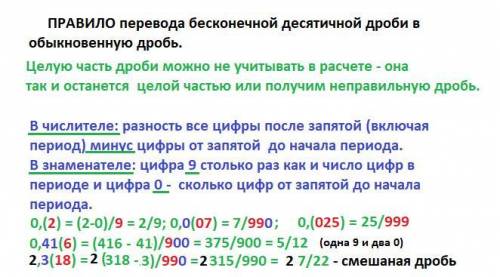 ПРАВИЛО перевода бесконечной десятичной дроби в обыкновенную дробь.

Целую часть дроби можно не учитывать в расчете - она так и останется целой частью или получим неправильную дробь.

В числителе: разность все цифры после запятой (включая период) минус цифры от запятой до начала периода.
В знаменателе: цифра 9 столько раз как и число цифр в периоде и цифра 0 - сколько цифр от запятой до начала периода.
0,(2) = (2-0)/9 = 2/9; 0,0(07) = 7/990; 0,(025) = 25/999
0,41(6) = (416 - 41)/900 = 375/900 = 5/12 (одна 9 и два 0)
2,3(18) = 2 (318 - 3)/990 = 2 315/990 = 2 7/22 - смешаная дробь